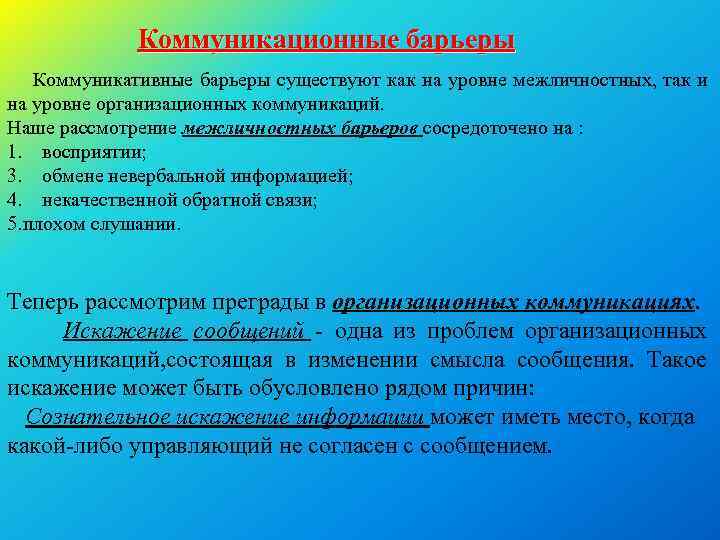 Коммуникационные барьеры

Коммуникативные барьеры существуют как на уровне межличностных, так и на уровне организационных коммуникаций.
Наше рассмотрение межличностных барьеров сосредоточено на :
1. восприятии;
3. обмене невербальной информацией;
4. некачественной обратной связи;
5.плохом слушании.

Теперь рассмотрим преграды в организационных коммуникациях.
Искажение сообщений - одна из проблем организационных коммуникаций,состоящая в изменении смысла сообщения. Такое искажение может быть обусловлено рядом причин:
Сознательное искажение информации может иметь место, когда какой-либо управляющий не согласен с сообщением.